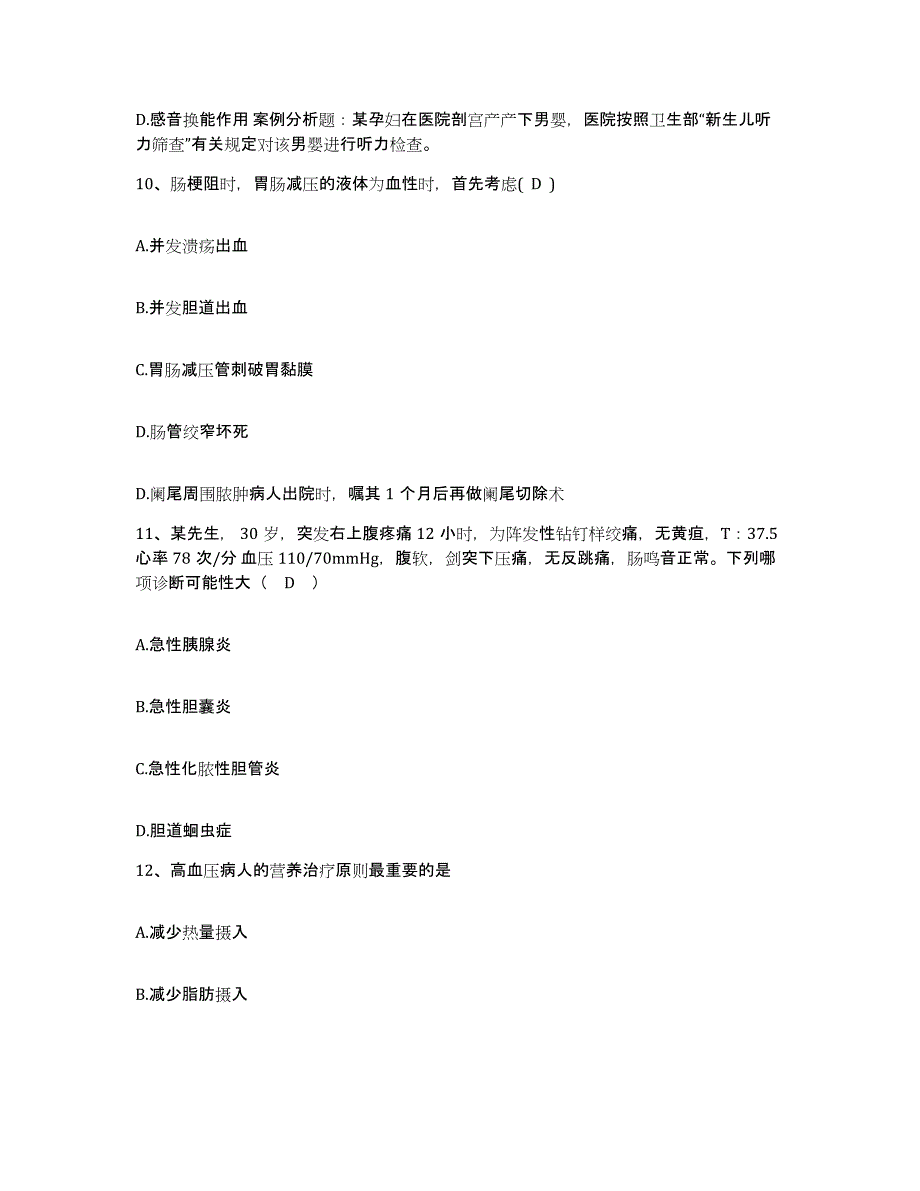 D.感音换能作用 案例分析题：某孕妇在医院剖宫产产下男婴，医院按照卫生部“新生儿听力筛查”有关规定对该男婴进行听力检查。

10、肠梗阻时，胃肠减压的液体为血性时，首先考虑( D )

A.并发溃疡出血

B.并发胆道出血

C.胃肠减压管刺破胃黏膜

D.肠管绞窄坏死

D.阑尾周围脓肿病人出院时，嘱其 1 个月后再做阑尾切除术

11、某先生， 30 岁，突发右上腹疼痛 12 小时，为阵发性钻钉样绞痛，无黄疸，T：37.5 心率 78 次/分 血压 110/70mmHg，腹软，剑突下压痛，无反跳痛，肠鸣音正常。下列哪项诊断可能性大（ D ）

A.急性胰腺炎

B.急性胆囊炎

C.急性化脓性胆管炎

D.胆道蛔虫症

12、高血压病人的营养治疗原则最重要的是

A.减少热量摄入

B.减少脂肪摄入